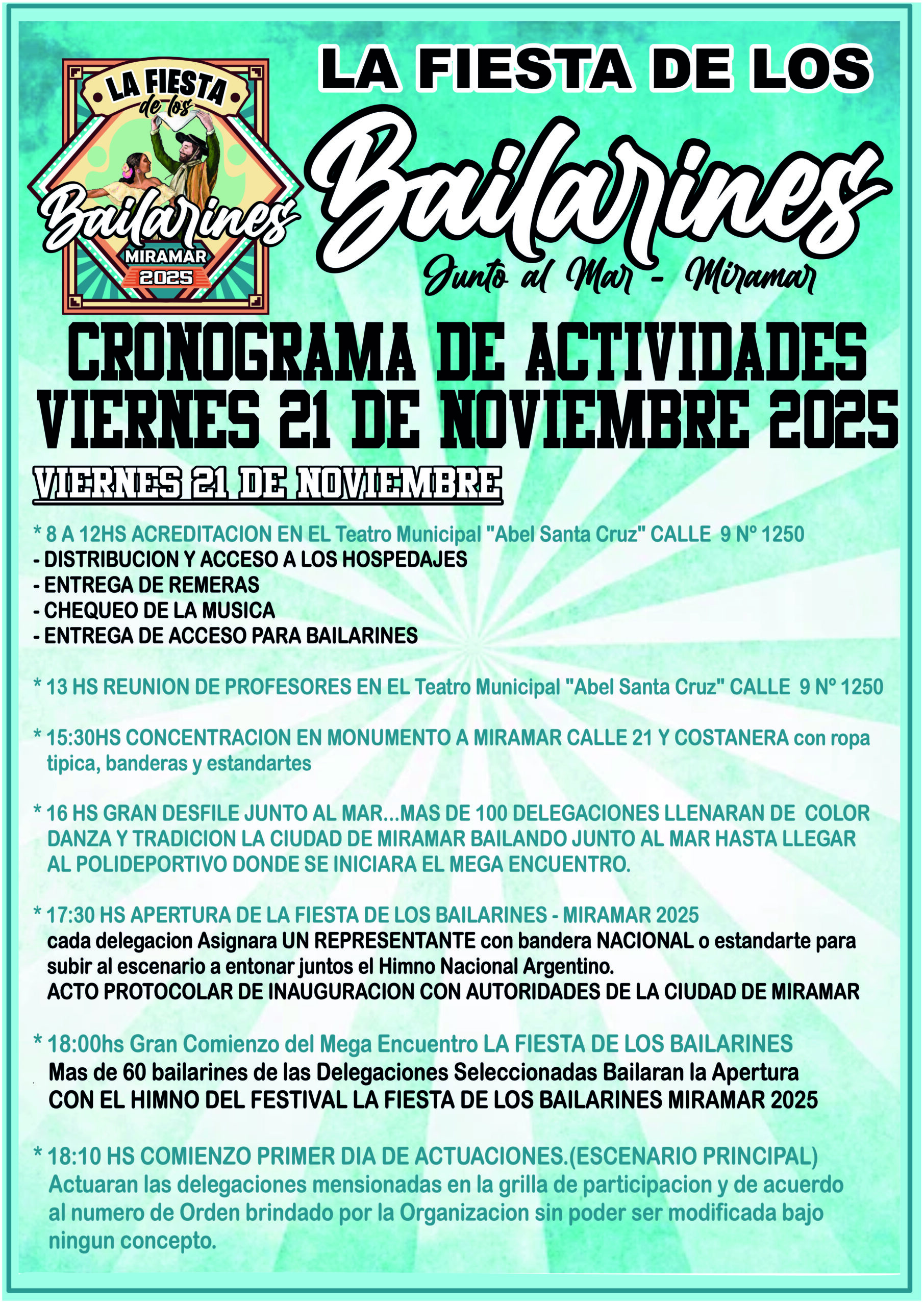 LA FIESTA de los Bailarines MIRAMAR 2025

LA FIESTA DE LOS Bailarines

Junto al Mar - Miramar

CRONOGRAMA DE ACTIVIDADES
VIERNES 21 DE NOVIEMBRE 2025

VIERNES 21 DE NOVIEMBRE

* 8 A 12HS ACREDITACION EN EL Teatro Municipal "Abel Santa Cruz" CALLE 9 Nº 1250
- DISTRIBUCION Y ACCESO A LOS HOSPEDAJES
- ENTREGA DE REMERAS
- CHEQUEO DE LA MUSICA
- ENTREGA DE ACCESO PARA BAILARINES

* 13 HS REUNION DE PROFESORES EN EL Teatro Municipal "Abel Santa Cruz" CALLE 9 Nº 1250

* 15:30HS CONCENTRACION EN MONUMENTO A MIRAMAR CALLE 21 Y COSTANERA con ropa tipica, banderas y estandartes

* 16 HS GRAN DESFILE JUNTO AL MAR...MAS DE 100 DELEGACIONES LLENARAN DE COLOR DANZA Y TRADICION LA CIUDAD DE MIRAMAR BAILANDO JUNTO AL MAR HASTA LLEGAR AL POLIDEPORTIVO DONDE SE INICIARA EL MEGA ENCUENTRO.

* 17:30 HS APERTURA DE LA FIESTA DE LOS BAILARINES - MIRAMAR 2025
cada delegacion Asignara UN REPRESENTANTE con bandera NACIONAL o estandarte para subir al escenario a entonar juntos el Himno Nacional Argentino.
ACTO PROTOCOLAR DE INAUGURACION CON AUTORIDADES DE LA CIUDAD DE MIRAMAR

* 18:00hs Gran Comienzo del Mega Encuentro LA FIESTA DE LOS BAILARINES
Mas de 60 bailarines de las Delegaciones Seleccionadas Bailaran la Apertura CON EL HIMNO DEL FESTIVAL LA FIESTA DE LOS BAILARINES MIRAMAR 2025

* 18:10 HS COMIENZO PRIMER DIA DE ACTUACIONES.(ESCENARIO PRINCIPAL)
Actuaran las delegaciones mensionadas en la grilla de participacion y de acuerdo al numero de Orden brindado por la Organizacion sin poder ser modificada bajo ningun concepto.